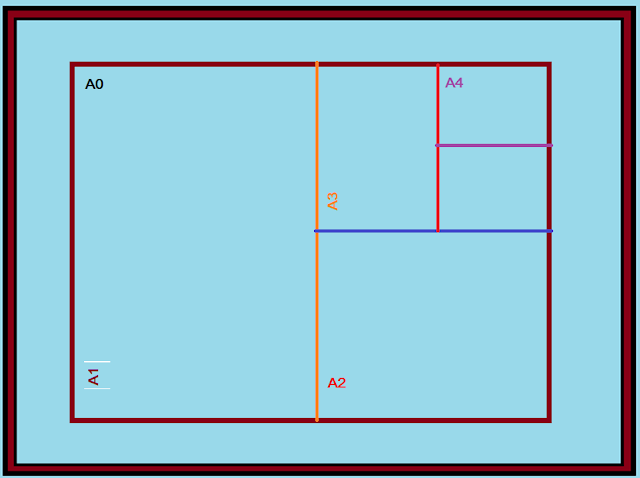 A0
A4
A3
A1
A2